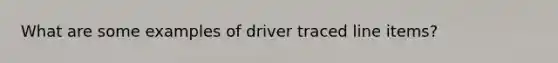 What are some examples of driver traced line items?